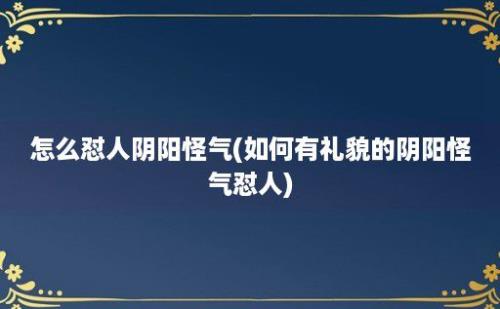 怎么怼人阴阳怪气(如何有礼貌的阴阳怪气怼人)